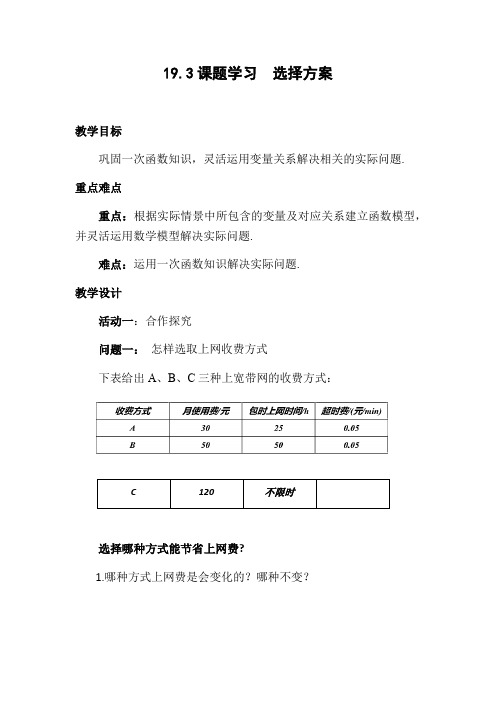 19.3 课题学习　选择方案

教学目标

巩固一次函数知识，灵活运用变量关系解决相关的实际问题.

重点难点

重点：根据实际情景中所包含的变量及对应关系建立函数模型，并灵活运用数学模型解决实际问题.

难点：运用一次函数知识解决实际问题.

教学设计

活动一：合作探究

问题一：　怎样选取上网收费方式

下表给出 A、B、C 三种上宽带网的收费方式：

| 收费方式 | 月使用费/元 | 包时上网时间/h | 超时费/(元/min) |
|---|---|---|---|
| A | 30 | 25 | 0.05 |
| B | 50 | 50 | 0.05 |

| C | 120 | 不限时 |  |
|---|---|---|---|

选择哪种方式能节省上网费?

1.哪种方式上网费是会变化的？哪种不变？